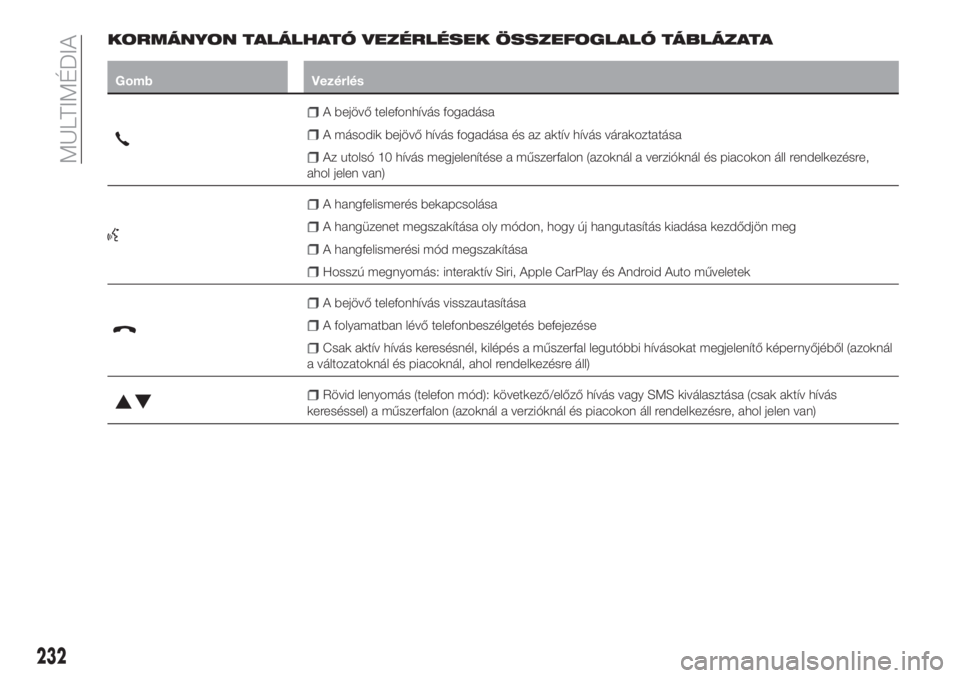 MULTIMÉDIA

KORMÁNYON TALÁLHATÓ VEZÉRLÉSEK ÖSSZEFOGLALÓ TÁBLÁZATA

| Gomb | Vezérlés |
|---|---|
| | ❒ A bejövő telefonhívás fogadása ❒ A második bejövő hívás fogadása és az aktív hívás várakoztatása ❒ Az utolsó 10 hívás megjelenítése a műszerfalon (azoknál a verzióknál és piacokon áll rendelkezésre, ahol jelen van) |
| | ❒ A hangfelismerés bekapcsolása ❒ A hangüzenet megszakítása oly módon, hogy új hangutasítás kiadása kezdődjön meg ❒ A hangfelismerési mód megszakítása ❒ Hosszú megnyomás: interaktív Siri, Apple CarPlay és Android Auto műveletek |
| | ❒ A bejövő telefonhívás visszautasítása ❒ A folyamatban lévő telefonbeszélgetés befejezése ❒ Csak aktív hívás keresésnél, kilépés a műszerfal legutóbbi hívásokat megjelenítő képernyőjéből (azoknál a változatoknál és piacoknál, ahol rendelkezésre áll) |
| ▲▼ | ❒ Rövid lenyomás (telefon mód): következő/előző hívás vagy SMS kiválasztása (csak aktív hívás kereséssel) a műszerfalon (azoknál a verzióknál és piacokon áll rendelkezésre, ahol jelen van) |

232

carmanualsonline.info